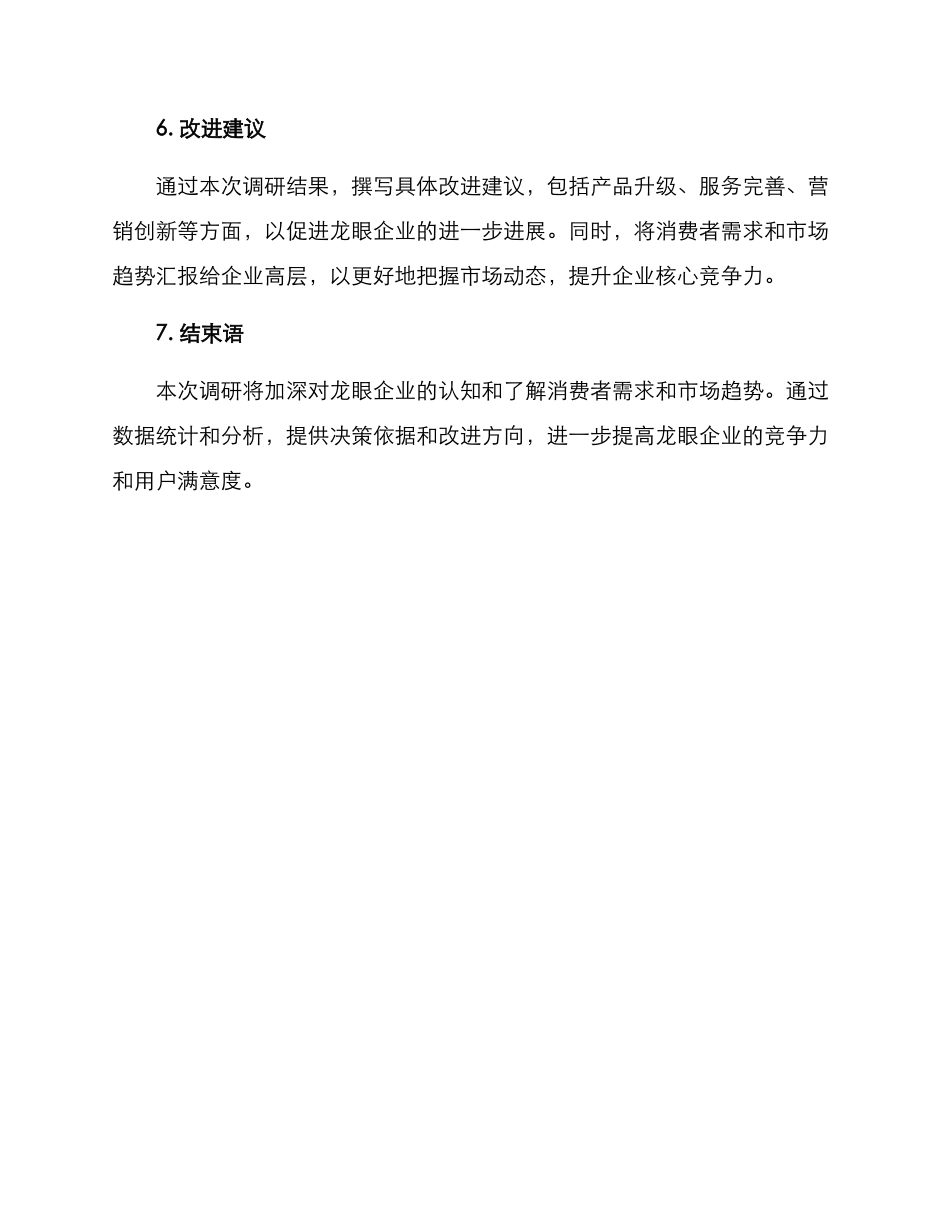 6. 改进建议

通过本次调研结果，撰写具体改进建议，包括产品升级、服务完善、营销创新等方面，以促进龙眼企业的进一步进展。同时，将消费者需求和市场趋势汇报给企业高层，以更好地把握市场动态，提升企业核心竞争力。

7. 结束语

本次调研将加深对龙眼企业的认知和了解消费者需求和市场趋势。通过数据统计和分析，提供决策依据和改进方向，进一步提高龙眼企业的竞争力和用户满意度。